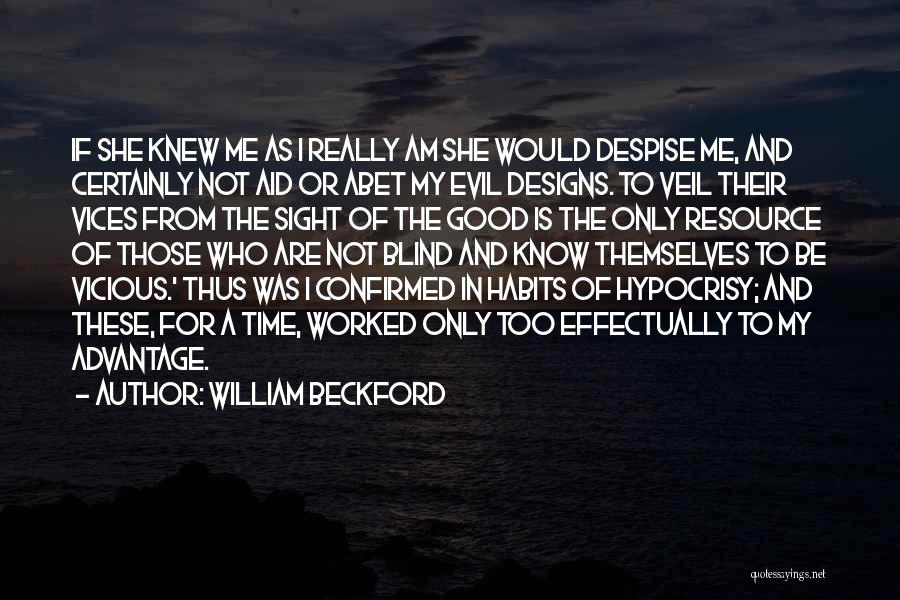 IF SHE KNEW ME AS I REALLY AM SHE WOULD DESPISE ME, AND CERTAINLY NOT AID OR ABET MY EVIL DESIGNS. TO VEIL THEIR VICES FROM THE SIGHT OF THE GOOD IS THE ONLY RESOURCE OF THOSE WHO ARE NOT BLIND AND KNOW THEMSELVES TO BE VICIOUS.' THUS WAS I CONFIRMED IN HABITS OF HYPOCRISY; AND THESE, FOR A TIME, WORKED ONLY TOO EFFECTUALLY TO MY ADVANTAGE.
— AUTHOR: WILLIAM BECKFORD

quotessayings.net